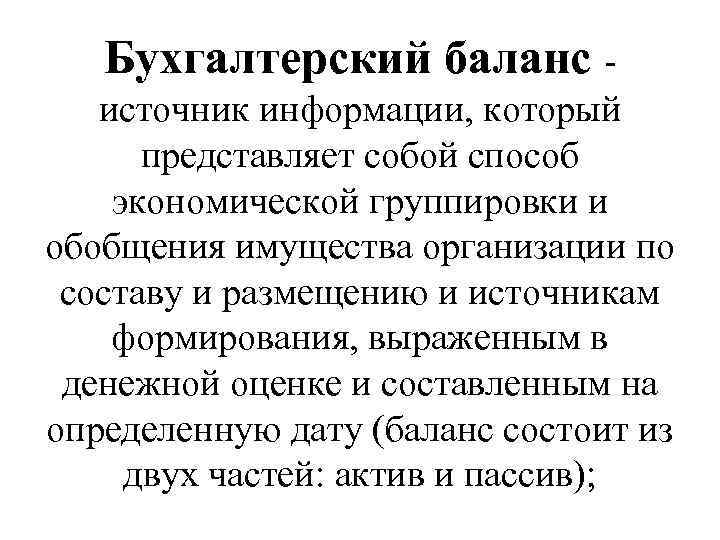 Бухгалтерский баланс - источник информации, который представляет собой способ экономической группировки и обобщения имущества организации по составу и размещению и источникам формирования, выраженным в денежной оценке и составленным на определенную дату (баланс состоит из двух частей: актив и пассив);